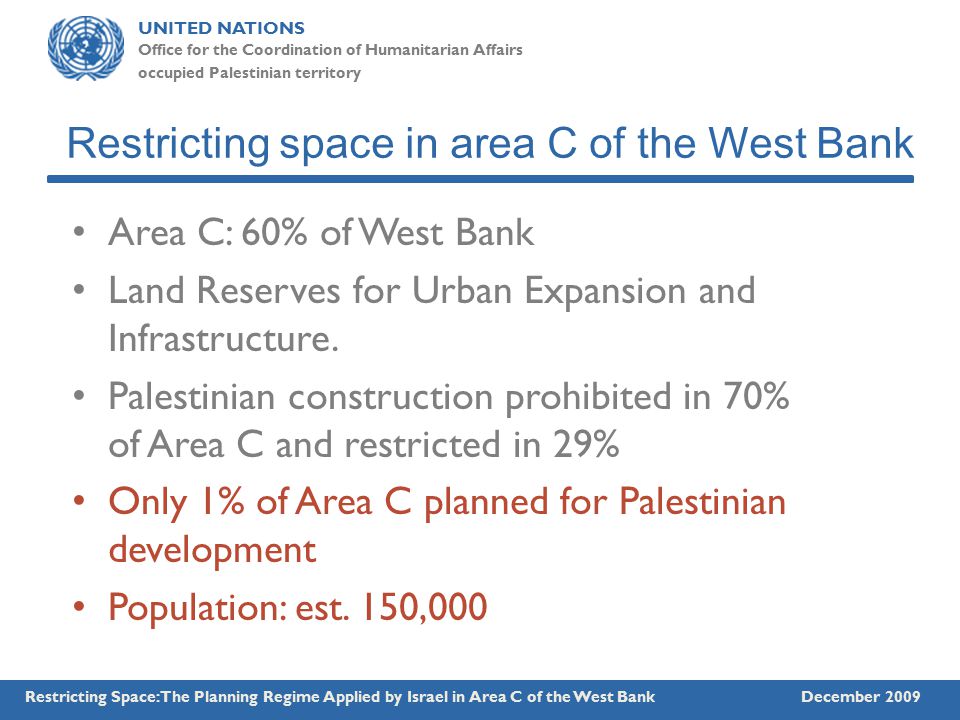 UNITED NATIONS
Office for the Coordination of Humanitarian Affairs
occupied Palestinian territory

Restricting space in area C of the West Bank

• Area C: 60% of West Bank
• Land Reserves for Urban Expansion and Infrastructure.
• Palestinian construction prohibited in 70% of Area C and restricted in 29%
• Only 1% of Area C planned for Palestinian development
• Population: est. 150,000

Restricting Space: The Planning Regime Applied by Israel in Area C of the West Bank December 2009